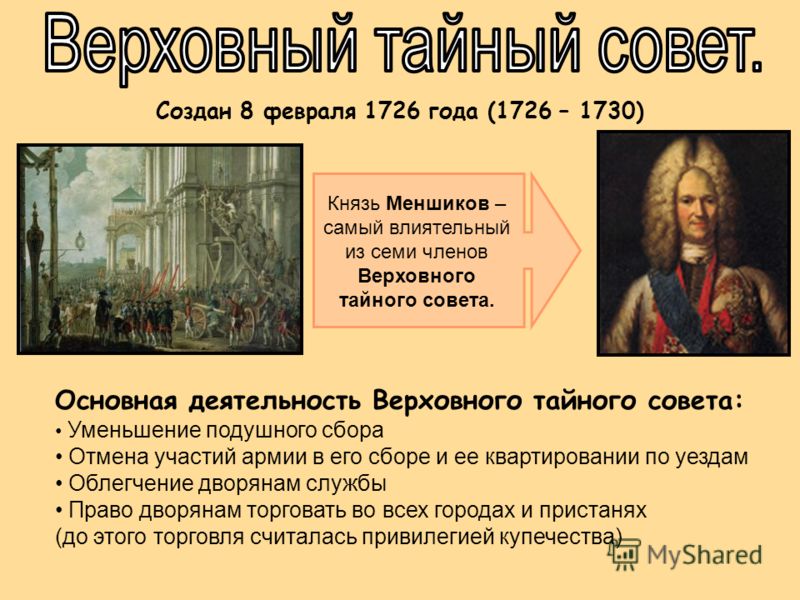 Верховный тайный совет.

Создан 8 февраля 1726 года (1726 – 1730)

Князь Меншиков – самый влиятельный из семи членов Верховного тайного совета.

Основная деятельность Верховного тайного совета:
• Уменьшение подушного сбора
• Отмена участий армии в его сборе и ее квартировании по уездам
• Облегчение дворянам службы
• Право дворянам торговать во всех городах и пристанях (до этого торговля считалась привилегией купечества)

MyShared